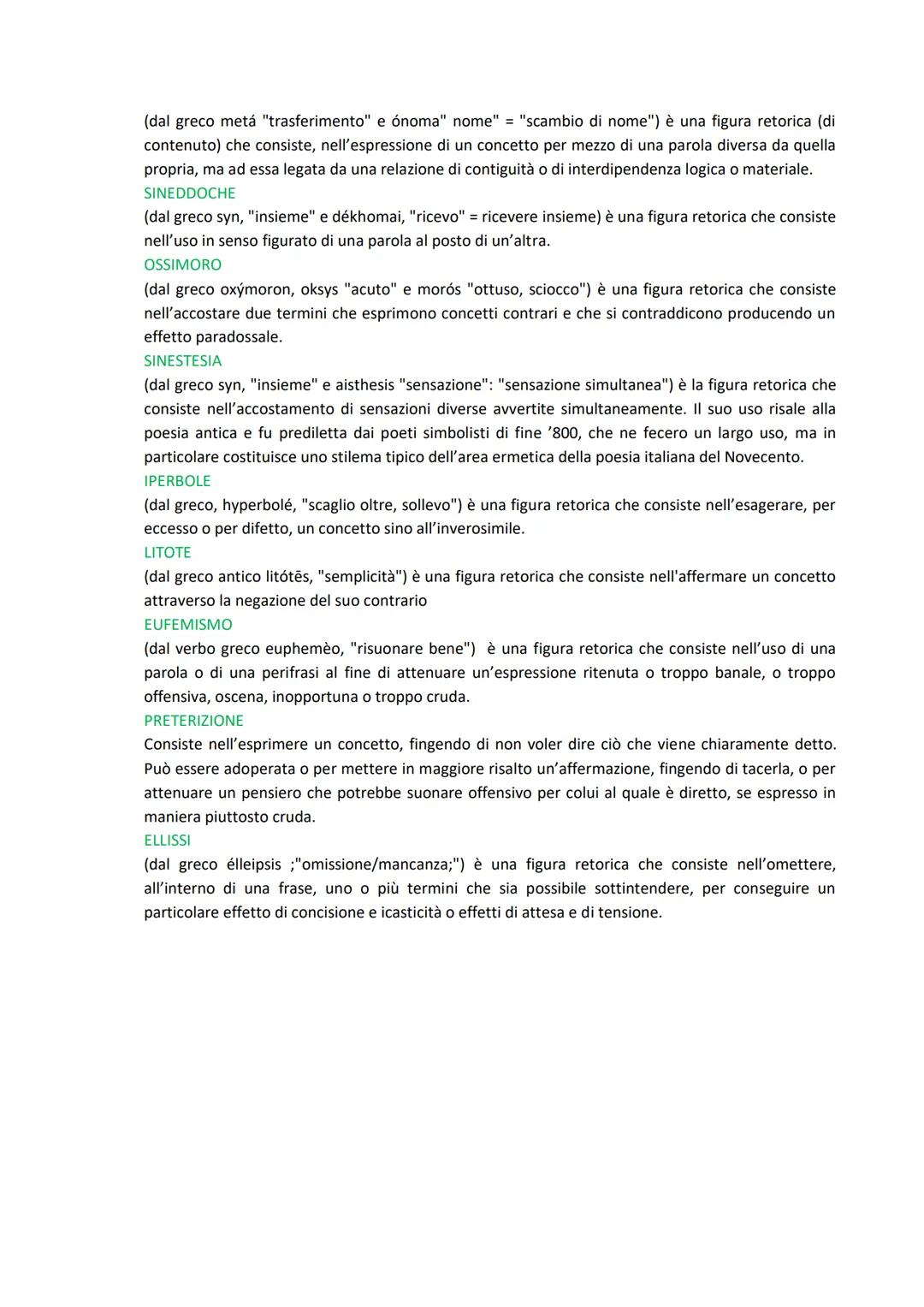 (dal greco metá "trasferimento" e ónoma" nome" = "scambio di nome") è una figura retorica (di contenuto) che consiste, nell'espressione di un concetto per mezzo di una parola diversa da quella propria, ma ad essa legata da una relazione di contiguità o di interdipendenza logica o materiale.
SINEDDOCHE
(dal greco syn, "insieme" e dékhomai, "ricevo" = ricevere insieme) è una figura retorica che consiste nell'uso in senso figurato di una parola al posto di un'altra.
OSSIMORO
(dal greco oxýmoron, oksys "acuto" e morós "ottuso, sciocco") è una figura retorica che consiste nell'accostare due termini che esprimono concetti contrari e che si contraddicono producendo un effetto paradossale.
SINESTESIA
(dal greco syn, "insieme" e aisthesis "sensazione": "sensazione simultanea") è la figura retorica che consiste nell'accostamento di sensazioni diverse avvertite simultaneamente. Il suo uso risale alla poesia antica e fu prediletta dai poeti simbolisti di fine '800, che ne fecero un largo uso, ma in particolare costituisce uno stilema tipico dell'area ermetica della poesia italiana del Novecento.
IPERBOLE
(dal greco, hyperbolé, "scaglio oltre, sollevo") è una figura retorica che consiste nell'esagerare, per eccesso o per difetto, un concetto sino all'inverosimile.
LITOTE
(dal greco antico litótēs, "semplicità") è una figura retorica che consiste nell'affermare un concetto attraverso la negazione del suo contrario
EUFEMISMO
(dal verbo greco euphemèo, "risuonare bene") è una figura retorica che consiste nell'uso di una parola o di una perifrasi al fine di attenuare un'espressione ritenuta o troppo banale, o troppo offensiva, oscena, inopportuna o troppo cruda.
PRETERIZIONE
Consiste nell'esprimere un concetto, fingendo di non voler dire ciò che viene chiaramente detto. Può essere adoperata o per mettere in maggiore risalto un'affermazione, fingendo di tacerla, o per attenuare un pensiero che potrebbe suonare offensivo per colui al quale è diretto, se espresso in maniera piuttosto cruda.
ELLISSI
(dal greco élleipsis ;"omissione/mancanza;") è una figura retorica che consiste nell'omettere, all'interno di una frase, uno o più termini che sia possibile sottintendere, per conseguire un particolare effetto di concisione e icasticità o effetti di attesa e di tensione.